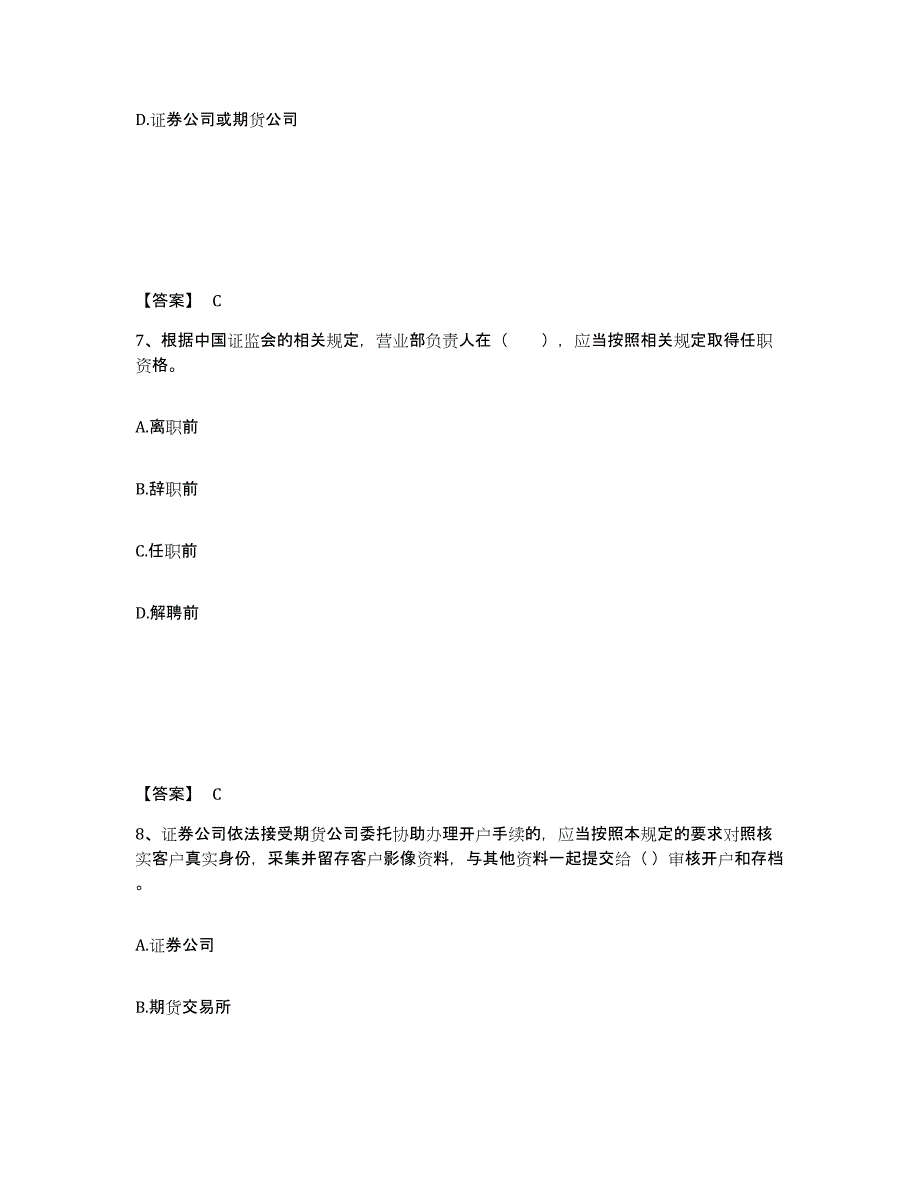 D.证券公司或期货公司

【答案】 C

7、根据中国证监会的相关规定，营业部负责人在（　　），应当按照相关规定取得任职资格。

A.离职前

B.辞职前

C.任职前

D.解聘前

【答案】 C

8、证券公司依法接受期货公司委托协助办理开户手续的，应当按照本规定的要求对照核实客户真实身份，采集并留存客户影像资料，与其他资料一起提交给（ ）审核开户和存档。

A.证券公司

B.期货交易所